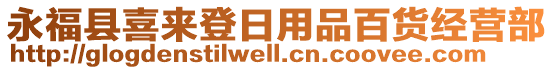 永福县喜来登日用品百货经营部
http://glogdenstilwell.cn.coovee.com